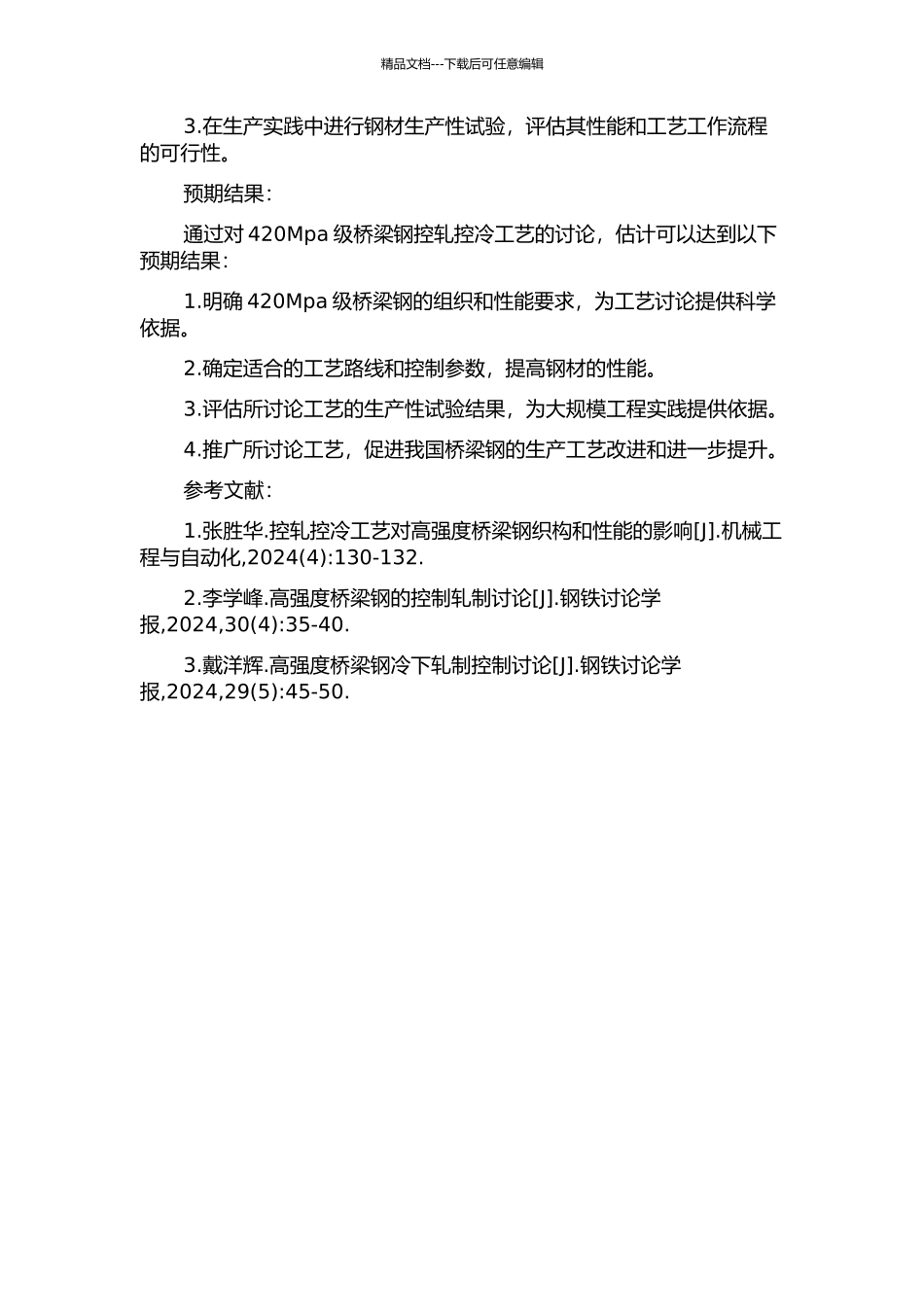 精品文档---下载后可任意编辑

3.在生产实践中进行钢材生产性试验，评估其性能和工艺工作流程的可行性。

预期结果：

通过对 420Mpa 级桥梁钢控轧控冷工艺的讨论，估计可以达到以下预期结果：

1.明确 420Mpa 级桥梁钢的组织和性能要求，为工艺讨论提供科学依据。

2.确定适合的工艺路线和控制参数，提高钢材的性能。

3.评估所讨论工艺的生产性试验结果，为大规模工程实践提供依据。

4.推广所讨论工艺，促进我国桥梁钢的生产工艺改进和进一步提升。

参考文献：

1.张胜华.控轧控冷工艺对高强度桥梁钢织构和性能的影响[J].机械工程与自动化,2024(4):130-132.

2.李学峰.高强度桥梁钢的控制轧制讨论[J].钢铁讨论学报,2024,30(4):35-40.

3.戴洋辉.高强度桥梁钢冷下轧制控制讨论[J].钢铁讨论学报,2024,29(5):45-50.